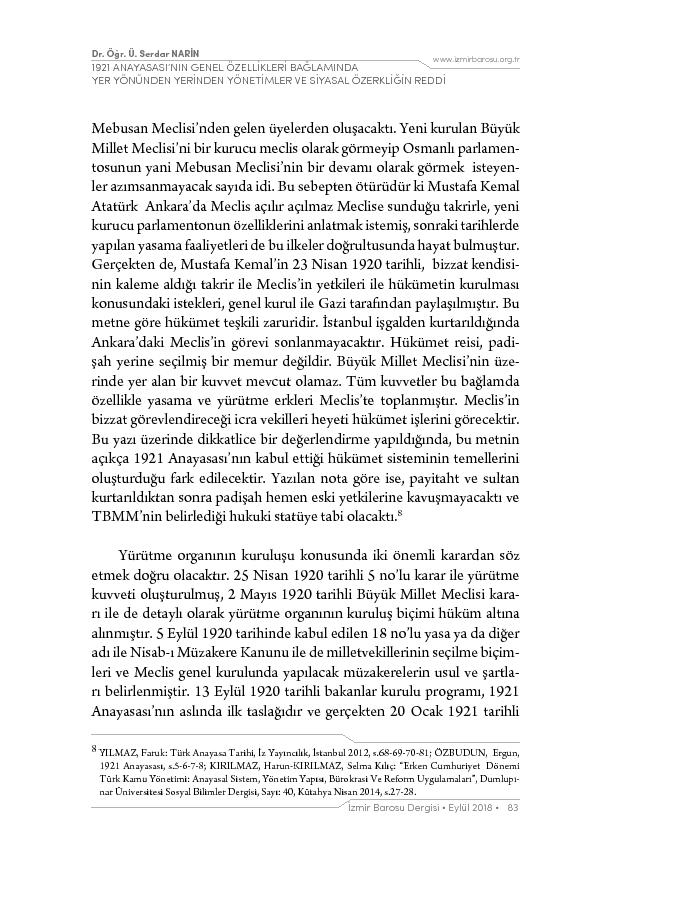 Dr. Öğr. Ü. Serdar NARİN
1921 ANAYASASI'NIN GENEL ÖZELLİKLERİ BAĞLAMINDA YER YÖNÜNDEN YERİNDEN YÖNETİMLER VE SİYASAL ÖZERKLİĞİN REDDİ

www.izmirbarosu.org.tr

Mebusan Meclisi'nden gelen üyelerden oluşacaktı. Yeni kurulan Büyük Millet Meclisi'ni bir kurucu meclis olarak görmeyip Osmanlı parlamentosunun yani Mebusan Meclisi'nin bir devamı olarak görmek isteyenler azımsanmayacak sayıda idi. Bu sebepten ötürüdür ki Mustafa Kemal Atatürk Ankara'da Meclis açılır açılmaz Meclise sunduğu takrirle, yeni kurucu parlamentonun özelliklerini anlatmak istemiş, sonraki tarihlerde yapılan yasama faaliyetleri de bu ilkeler doğrultusunda hayat bulmuştur. Gerçekten de, Mustafa Kemal'in 23 Nisan 1920 tarihli, bizzat kendisinin kaleme aldığı takrir ile Meclis'in yetkileri ile hükümetin kurulması konusundaki istekleri, genel kurul ile Gazi tarafından paylaşılmıştır. Bu metne göre hükümet teşkili zaruridir. İstanbul işgalden kurtarıldığında Ankara'daki Meclis'in görevi sonlanmayacaktır. Hükümet reisi, padişah yerine seçilmiş bir memur değildir. Büyük Millet Meclisi'nin üzerinde yer alan bir kuvvet mevcut olamaz. Tüm kuvvetler bu bağlamda özellikle yasama ve yürütme erkleri Meclis'te toplanmıştır. Meclis'in bizzat görevlendireceği icra vekilleri heyeti hükümet işlerini görecektir. Bu yazı üzerinde dikkatlice bir değerlendirme yapıldığında, bu metnin açıkça 1921 Anayasası'nın kabul ettiği hükümet sisteminin temellerini oluşturduğu fark edilecektir. Yazılan nota göre ise, payitaht ve sultan kurtarıldıktan sonra padişah hemen eski yetkilerine kavuşmayacaktı ve TBMM'nin belirlediği hukuki statüye tabi olacaktı.$^8$

Yürütme organının kuruluşu konusunda iki önemli karardan söz etmek doğru olacaktır. 25 Nisan 1920 tarihli 5 no'lu karar ile yürütme kuvveti oluşturulmuş, 2 Mayıs 1920 tarihli Büyük Millet Meclisi kararı ile de detaylı olarak yürütme organının kuruluş biçimi hüküm altına alınmıştır. 5 Eylül 1920 tarihinde kabul edilen 18 no'lu yasa ya da diğer adı ile Nisab-ı Müzakere Kanunu ile de milletvekillerinin seçilme biçimleri ve Meclis genel kurulunda yapılacak müzakerelerin usul ve şartları belirlenmiştir. 13 Eylül 1920 tarihli bakanlar kurulu programı, 1921 Anayasası'nın aslında ilk taslağıdır ve gerçekten 20 Ocak 1921 tarihli

$^8$ YILMAZ, Faruk: Türk Anayasa Tarihi, İz Yayıncılık, İstanbul 2012, s.68-69-70-81; ÖZBUDUN, Ergun, 1921 Anayasası, s.5-6-7-8; KIRILMAZ, Harun-KIRILMAZ, Selma Kılıç: "Erken Cumhuriyet Dönemi Türk Kamu Yönetimi: Anayasal Sistem, Yönetim Yapısı, Bürokrasi Ve Reform Uygulamaları", Dumlupınar Üniversitesi Sosyal Bilimler Dergisi, Sayı: 40, Kütahya Nisan 2014, s.27-28.

İzmir Barosu Dergisi • Eylül 2018 • 83